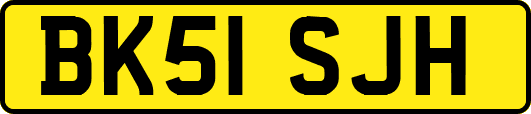 BK51 SJH